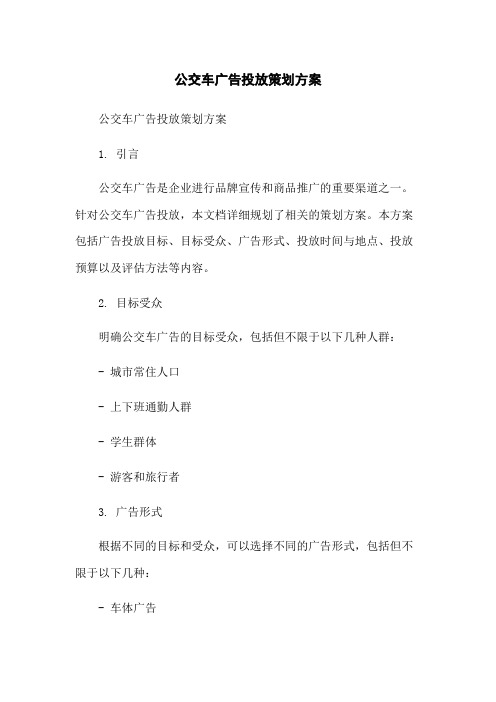 公交车广告投放策划方案

公交车广告投放策划方案

1. 引言

公交车广告是企业进行品牌宣传和商品推广的重要渠道之一。针对公交车广告投放，本文档详细规划了相关的策划方案。本方案包括广告投放目标、目标受众、广告形式、投放时间与地点、投放预算以及评估方法等内容。

2. 目标受众

明确公交车广告的目标受众，包括但不限于以下几种人群：

- 城市常住人口

- 上下班通勤人群

- 学生群体

- 游客和旅行者

3. 广告形式

根据不同的目标和受众，可以选择不同的广告形式，包括但不限于以下几种：

- 车体广告